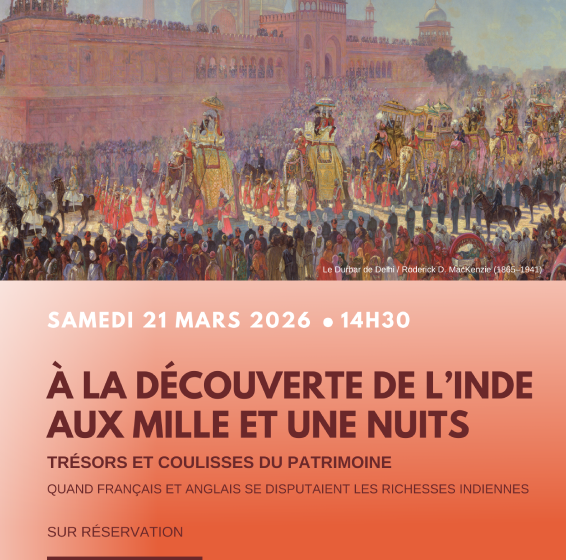 Le Durbar de Delhi / Roderick D. MacKenzie (1865–1941)

SAMEDI 21 MARS 2026 • 14H30

À LA DÉCOUVERTE DE L'INDE AUX MILLE ET UNE NUITS

TRÉSORS ET COULISSES DU PATRIMOINE

QUAND FRANÇAIS ET ANGLAIS SE DISPUTAIENT LES RICHESSES INDIENNES

SUR RÉSERVATION